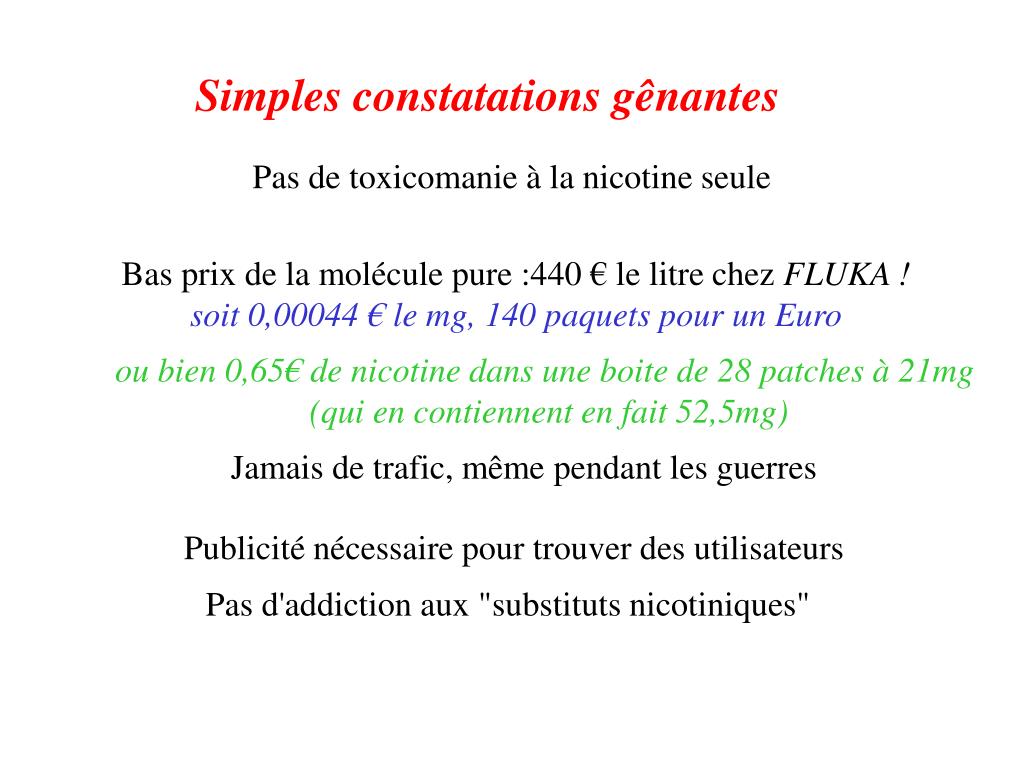 Simples constatations gênantes

Pas de toxicomanie à la nicotine seule

Bas prix de la molécule pure :440 € le litre chez FLUKA !
soit 0,00044 € le mg, 140 paquets pour un Euro

ou bien 0,65€ de nicotine dans une boite de 28 patches à 21mg (qui en contiennent en fait 52,5mg)

Jamais de trafic, même pendant les guerres

Publicité nécessaire pour trouver des utilisateurs

Pas d'addiction aux "substituts nicotiniques"